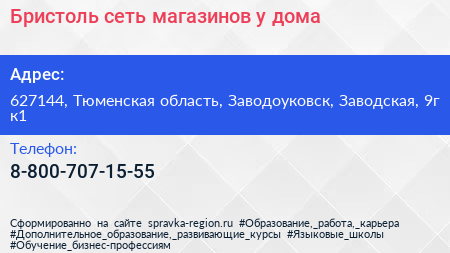 Бристоль сеть магазинов у дома

Адрес:

627144, Тюменская область, Заводоуковск, Заводская, 9г к1

Телефон:

8-800-707-15-55

Сформированно на сайте spravka-region.ru #Образование,_работа,_карьера #Дополнительное_образование,_развивающие_курсы #Языковые_школы #Обучение_бизнес-профессиям